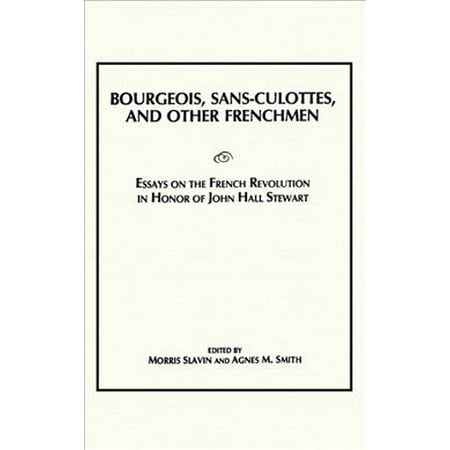 BOURGEOIS, SANS-CULOTTES, AND OTHER FRENCHMEN

ESSAYS ON THE FRENCH REVOLUTION IN HONOR OF JOHN HALL STEWART

EDITED BY
MORRIS SLAVIN AND AGNES M. SMITH